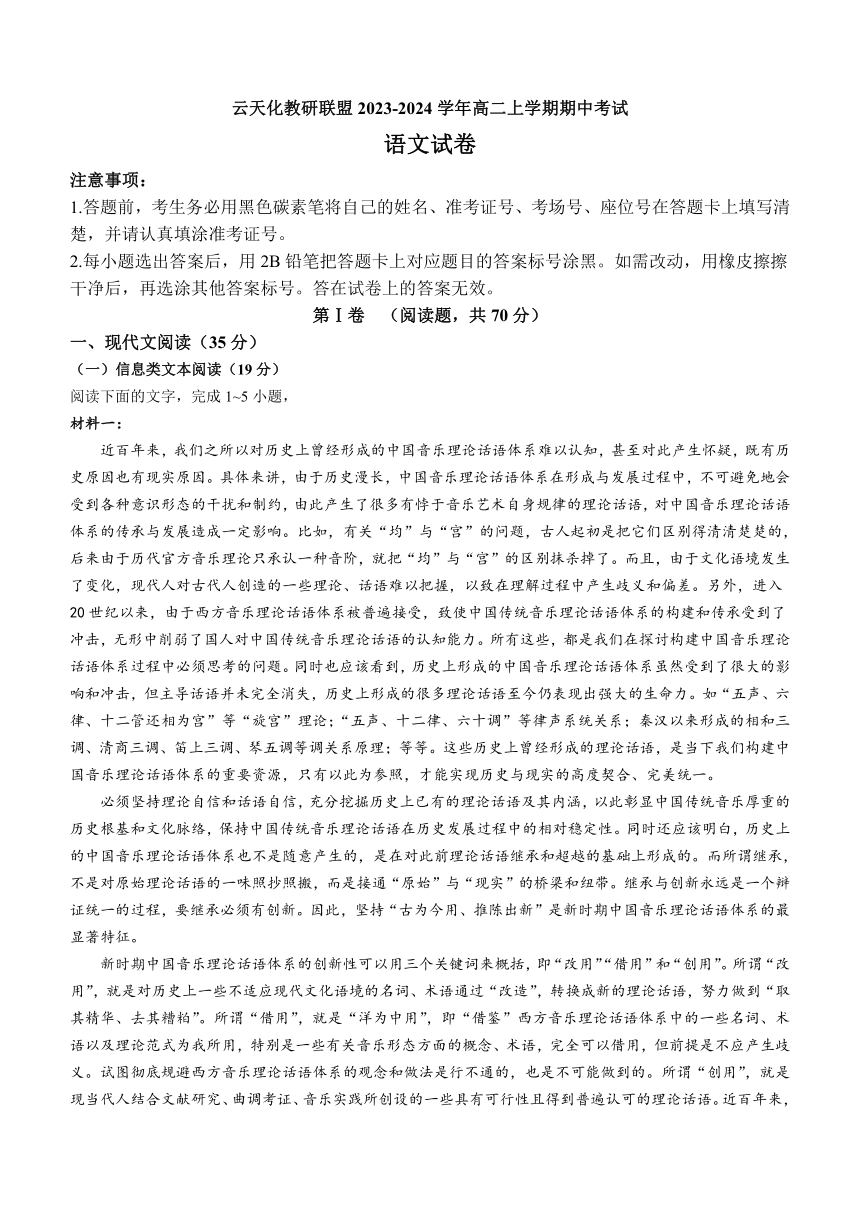 云天化教研联盟 2023-2024 学年高二上学期期中考试

语文试卷

注意事项：

1.答题前，考生务必用黑色碳素笔将自己的姓名、准考证号、考场号、座位号在答题卡上填写清楚，并请认真填涂准考证号。

2.每小题选出答案后，用 2B 铅笔把答题卡上对应题目的答案标号涂黑。如需改动，用橡皮擦擦干净后，再选涂其他答案标号。答在试卷上的答案无效。

第Ⅰ卷 （阅读题，共 70 分）

一、现代文阅读（35 分）

（一）信息类文本阅读（19 分）

阅读下面的文字，完成 1~5 小题，

材料一：

近百年来，我们之所以对历史上曾经形成的中国音乐理论话语体系难以认知，甚至对此产生怀疑，既有历史原因也有现实原因。具体来讲，由于历史漫长，中国音乐理论话语体系在形成与发展过程中，不可避免地会受到各种意识形态的干扰和制约，由此产生了很多有悖于音乐艺术自身规律的理论话语，对中国音乐理论话语体系的传承与发展造成一定影响。比如，有关“均”与“宫”的问题，古人起初是把它们区别得清清楚楚的，后来由于历代官方音乐理论只承认一种音阶，就把“均”与“宫”的区别抹杀掉了。而且，由于文化语境发生了变化，现代人对古代人创造的一些理论、话语难以把握，以致在理解过程中产生歧义和偏差。另外，进入 20 世纪以来，由于西方音乐理论话语体系被普遍接受，致使中国传统音乐理论话语体系的构建和传承受到了冲击，无形中削弱了国人对中国传统音乐理论话语的认知能力。所有这些，都是我们在探讨构建中国音乐理论话语体系过程中必须思考的问题。同时也应该看到，历史上形成的中国音乐理论话语体系虽然受到了很大的影响和冲击，但主导话语并未完全消失，历史上形成的很多理论话语至今仍表现出强大的生命力。如“五声、六律、十二管还相为宫”等“旋宫”理论；“五声、十二律、六十调”等律声系统关系；秦汉以来形成的相和三调、清商三调、笛上三调、琴五调等调关系原理；等等。这些历史上曾经形成的理论话语，是当下我们构建中国音乐理论话语体系的重要资源，只有以此为参照，才能实现历史与现实的高度契合、完美统一。

必须坚持理论自信和话语自信，充分挖掘历史上已有的理论话语及其内涵，以此彰显中国传统音乐厚重的历史根基和文化脉络，保持中国传统音乐理论话语在历史发展过程中的相对稳定性。同时还应该明白，历史上的中国音乐理论话语体系也不是随意产生的，是在对此前理论话语继承和超越的基础上形成的。而所谓继承，不是对原始理论话语的一味照抄照搬，而是接通“原始”与“现实”的桥梁和纽带。继承与创新永远是一个辩证统一的过程，要继承必须有创新。因此，坚持“古为今用、推陈出新”是新时期中国音乐理论话语体系的最显著特征。

新时期中国音乐理论话语体系的创新性可以用三个关键词来概括，即“改用”“借用”和“创用”。所谓“改用”，就是对历史上一些不适应现代文化语境的名词、术语通过“改造”，转换成新的理论话语，努力做到“取其精华、去其糟粕”。所谓“借用”，就是“洋为中用”，即“借鉴”西方音乐理论话语体系中的一些名词、术语以及理论范式为我所用，特别是一些有关音乐形态方面的概念、术语，完全可以借用，但前提是不应产生歧义。试图彻底规避西方音乐理论话语体系的观念和做法是行不通的，也是不可能做到的。所谓“创用”，就是现当代人结合文献研究、曲调考证、音乐实践所创设的一些具有可行性且得到普遍认可的理论话语。近百年来，